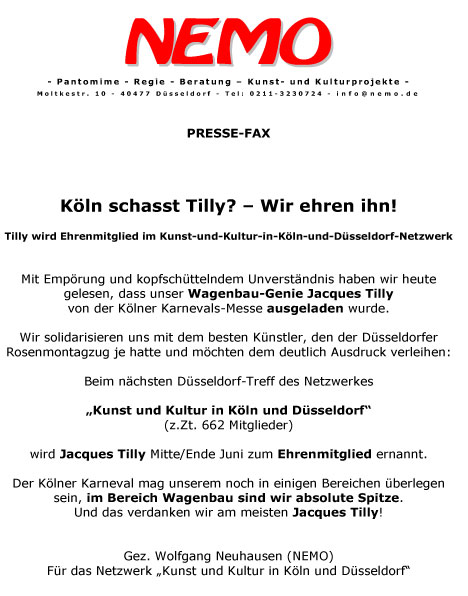 NEMO

- Pantomime - Regie - Beratung – Kunst- und Kulturprojekte -
Moltkestr. 10 - 40477 Düsseldorf - Tel: 0211-3230724 - info@nemo.de

PRESSE-FAX

Köln schasst Tilly? – Wir ehren ihn!

Tilly wird Ehrenmitglied im Kunst-und-Kultur-in-Köln-und-Düsseldorf-Netzwerk

Mit Empörung und kopfschüttelndem Unverständnis haben wir heute gelesen, dass unser Wagenbau-Genie Jacques Tilly von der Kölner Karnevals-Messe ausgeladen wurde.

Wir solidarisieren uns mit dem besten Künstler, den der Düsseldorfer Rosenmontagzug je hatte und möchten dem deutlich Ausdruck verleihen:

Beim nächsten Düsseldorf-Treff des Netzwerkes

„Kunst und Kultur in Köln und Düsseldorf“
(z.Zt. 662 Mitglieder)

wird Jacques Tilly Mitte/Ende Juni zum Ehrenmitglied ernannt.

Der Kölner Karneval mag unserem noch in einigen Bereichen überlegen sein, im Bereich Wagenbau sind wir absolute Spitze. Und das verdanken wir am meisten Jacques Tilly!

Gez. Wolfgang Neuhausen (NEMO)
Für das Netzwerk „Kunst und Kultur in Köln und Düsseldorf“